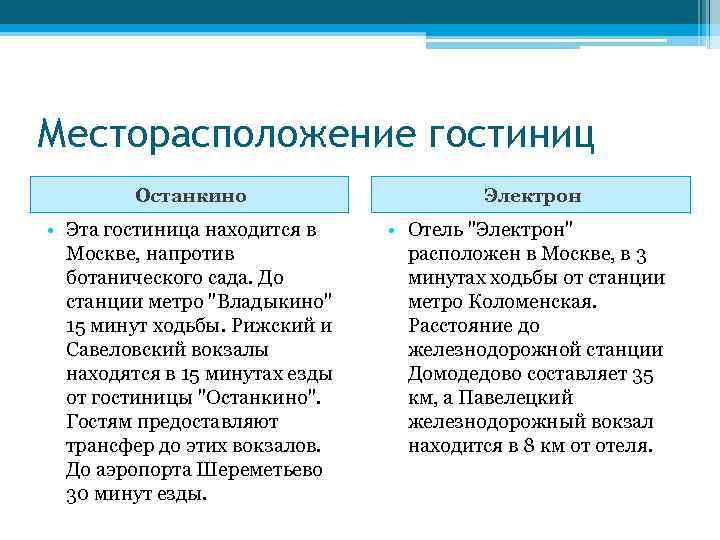 Месторасположение гостиниц

Останкино

• Эта гостиница находится в Москве, напротив ботанического сада. До станции метро "Владыкино" 15 минут ходьбы. Рижский и Савеловский вокзалы находятся в 15 минутах езды от гостиницы "Останкино". Гостям предоставляют трансфер до этих вокзалов. До аэропорта Шереметьево 30 минут езды.

Электрон

• Отель "Электрон" расположен в Москве, в 3 минутах ходьбы от станции метро Коломенская. Расстояние до железнодорожной станции Домодедово составляет 35 км, а Павелецкий железнодорожный вокзал находится в 8 км от отеля.